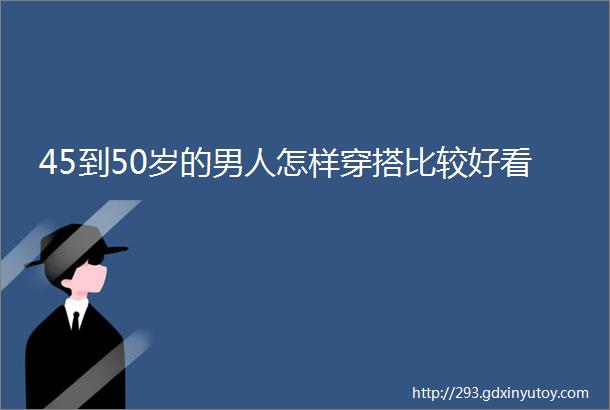 45到50岁的男人怎样穿搭比较好看

http://293.gdxinyutoy.com